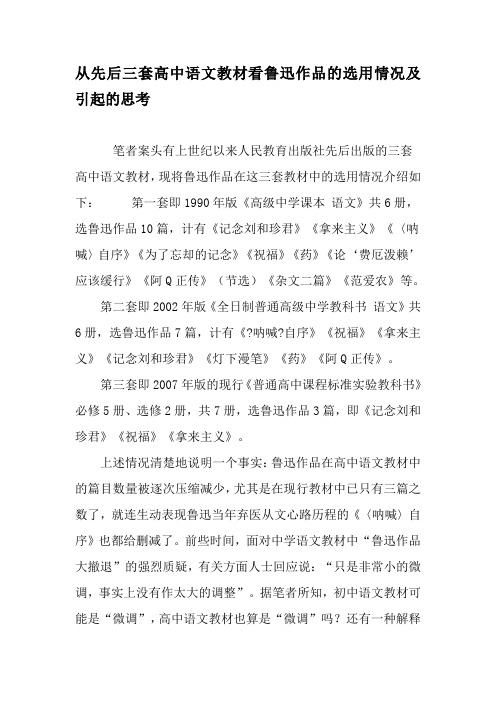 从先后三套高中语文教材看鲁迅作品的选用情况及引起的思考

笔者案头有上世纪以来人民教育出版社先后出版的三套高中语文教材，现将鲁迅作品在这三套教材中的选用情况介绍如下：　　第一套即1990年版《高级中学课本 语文》共6册，选鲁迅作品10篇，计有《记念刘和珍君》《拿来主义》《〈呐喊〉自序》《为了忘却的记念》《祝福》《药》《论‘费厄泼赖’应该缓行》《阿Q正传》（节选）《杂文二篇》《范爱农》等。

第二套即2002年版《全日制普通高级中学教科书 语文》共6册，选鲁迅作品7篇，计有《?呐喊?自序》《祝福》《拿来主义》《记念刘和珍君》《灯下漫笔》《药》《阿Q正传》。

第三套即2007年版的现行《普通高中课程标准实验教科书》必修5册、选修2册，共7册，选鲁迅作品3篇，即《记念刘和珍君》《祝福》《拿来主义》。

上述情况清楚地说明一个事实：鲁迅作品在高中语文教材中的篇目数量被逐次压缩减少，尤其是在现行教材中已只有三篇之数了，就连生动表现鲁迅当年弃医从文心路历程的《〈呐喊〉自序》也都给删减了。前些时间，面对中学语文教材中“鲁迅作品大撤退”的强烈质疑，有关方面人士回应说：“只是非常小的微调，事实上没有作太大的调整”。据笔者所知，初中语文教材可能是“微调”，高中语文教材也算是“微调”吗？还有一种解释